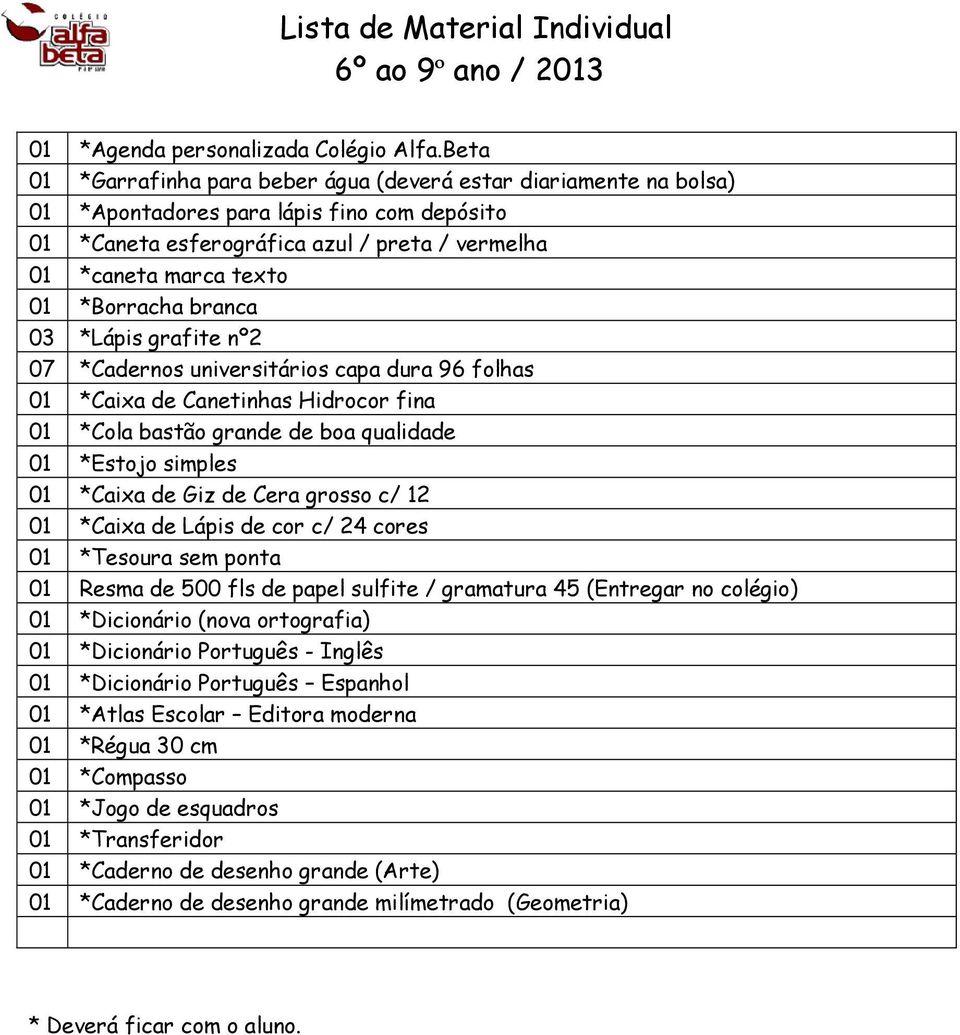 COLÉGIO alfa beta

Lista de Material Individual
6º ao 9º ano / 2013

| | |
|---|---|
| 01 | *Agenda personalizada Colégio Alfa.Beta |
| 01 | *Garrafinha para beber água (deverá estar diariamente na bolsa) |
| 01 | *Apontadores para lápis fino com depósito |
| 01 | *Caneta esferográfica azul / preta / vermelha |
| 01 | *caneta marca texto |
| 01 | *Borracha branca |
| 03 | *Lápis grafite nº2 |
| 07 | *Cadernos universitários capa dura 96 folhas |
| 01 | *Caixa de Canetinhas Hidrocor fina |
| 01 | *Cola bastão grande de boa qualidade |
| 01 | *Estojo simples |
| 01 | *Caixa de Giz de Cera grosso c/ 12 |
| 01 | *Caixa de Lápis de cor c/ 24 cores |
| 01 | *Tesoura sem ponta |
| 01 | Resma de 500 fls de papel sulfite / gramatura 45 (Entregar no colégio) |
| 01 | *Dicionário (nova ortografia) |
| 01 | *Dicionário Português - Inglês |
| 01 | *Dicionário Português – Espanhol |
| 01 | *Atlas Escolar – Editora moderna |
| 01 | *Régua 30 cm |
| 01 | *Compasso |
| 01 | *Jogo de esquadros |
| 01 | *Transferidor |
| 01 | *Caderno de desenho grande (Arte) |
| 01 | *Caderno de desenho grande milímetrado (Geometria) |
| | |

* Deverá ficar com o aluno.